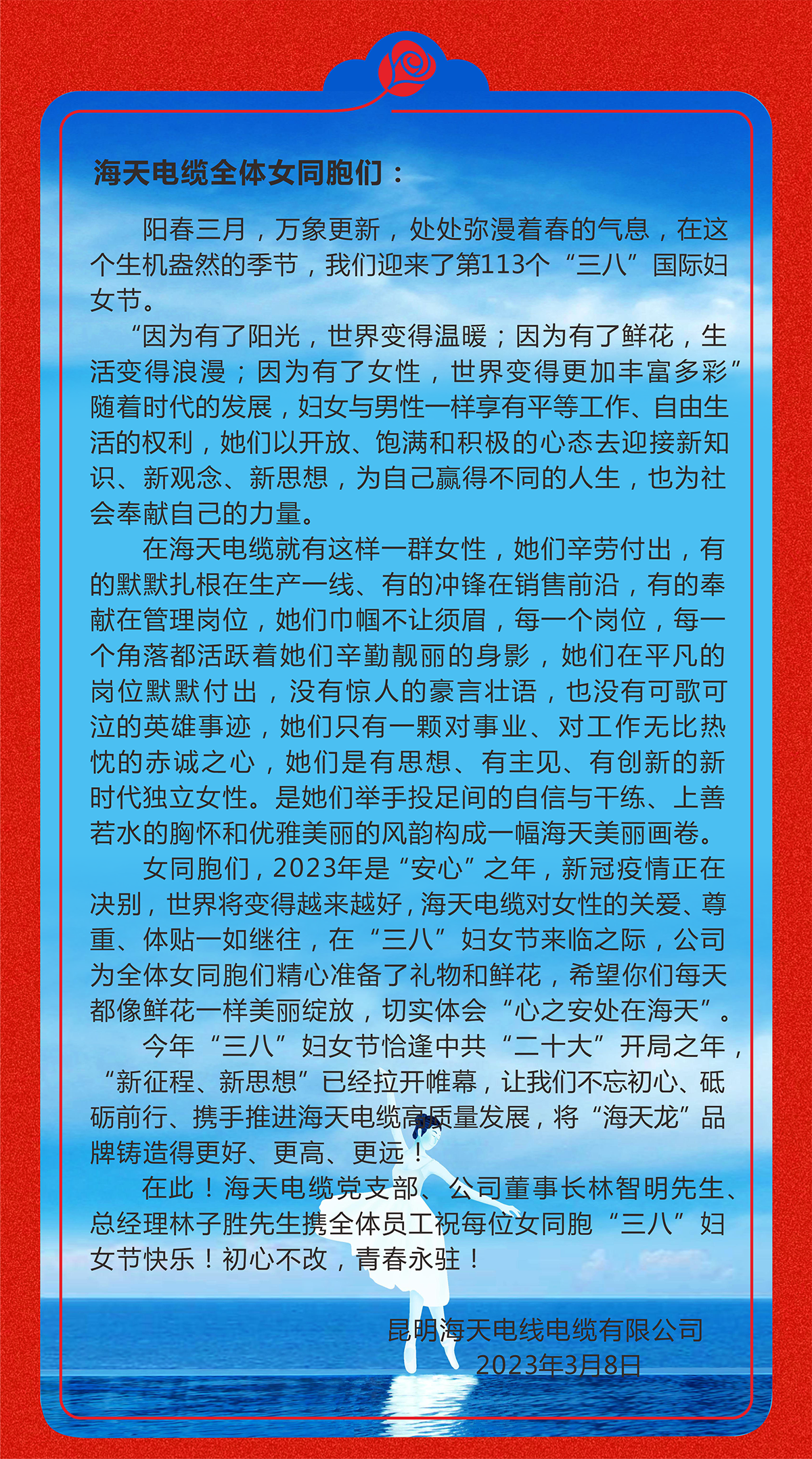 海天电缆全体女同胞们：

阳春三月，万象更新，处处弥漫着春的气息，在这个生机盎然的季节，我们迎来了第113个“三八”国际妇女节。

“因为有了阳光，世界变得温暖；因为有了鲜花，生活变得浪漫；因为有了女性，世界变得更加丰富多彩”随着时代的发展，妇女与男性一样享有平等工作、自由生活的权利，她们以开放、饱满和积极的心态去迎接新知识、新观念、新思想，为自己赢得不同的人生，也为社会奉献自己的力量。

在海天电缆就有这样一群女性，她们辛劳付出，有的默默扎根在生产一线、有的冲锋在销售前沿，有的奉献在管理岗位，她们巾帼不让须眉，每一个岗位，每一个角落都活跃着她们辛勤靓丽的身影，她们在平凡的岗位默默付出，没有惊人的豪言壮语，也没有可歌可泣的英雄事迹，她们只有一颗对事业、对工作无比热忱的赤诚之心，她们是有思想、有主见、有创新的新时代独立女性。是她们举手投足间的自信与干练、上善若水的胸怀和优雅美丽的风韵构成一幅海天美丽画卷。

女同胞们，2023年是“安心”之年，新冠疫情正在决别，世界将变得越来越好，海天电缆对女性的关爱、尊重、体贴一如继往，在“三八”妇女节来临之际，公司为全体女同胞们精心准备了礼物和鲜花，希望你们每天都像鲜花一样美丽绽放，切实体会“心之安处在海天”。

今年“三八”妇女节恰逢中共“二十大”开局之年，“新征程、新思想”已经拉开帷幕，让我们不忘初心、砥砺前行、携手推进海天电缆高质量发展，将“海天龙”品牌铸造得更好、更高、更远！

在此！海天电缆党支部、公司董事长林智明先生、总经理林子胜先生携全体员工祝每位女同胞“三八”妇女节快乐！初心不改，青春永驻！

昆明海天电线电缆有限公司
2023年3月8日